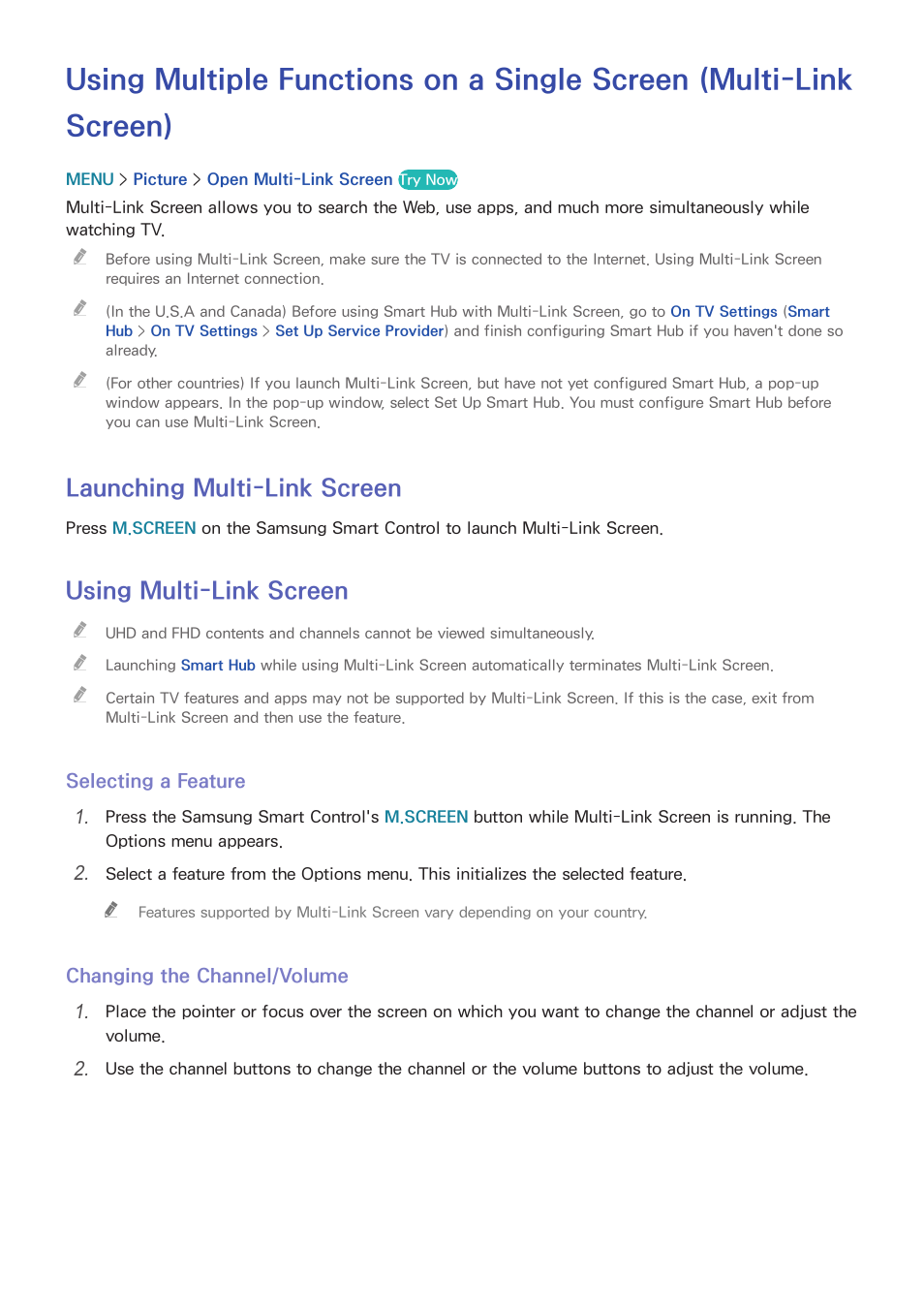 Using Multiple Functions on a Single Screen (Multi-Link Screen)

MENU > Picture > Open Multi-Link Screen Try Now

Multi-Link Screen allows you to search the Web, use apps, and much more simultaneously while watching TV.

Before using Multi-Link Screen, make sure the TV is connected to the Internet. Using Multi-Link Screen requires an Internet connection.

(In the U.S.A and Canada) Before using Smart Hub with Multi-Link Screen, go to On TV Settings (Smart Hub > On TV Settings > Set Up Service Provider) and finish configuring Smart Hub if you haven't done so already.

(For other countries) If you launch Multi-Link Screen, but have not yet configured Smart Hub, a pop-up window appears. In the pop-up window, select Set Up Smart Hub. You must configure Smart Hub before you can use Multi-Link Screen.

Launching Multi-Link Screen

Press M.SCREEN on the Samsung Smart Control to launch Multi-Link Screen.

Using Multi-Link Screen

UHD and FHD contents and channels cannot be viewed simultaneously.

Launching Smart Hub while using Multi-Link Screen automatically terminates Multi-Link Screen.

Certain TV features and apps may not be supported by Multi-Link Screen. If this is the case, exit from Multi-Link Screen and then use the feature.

Selecting a Feature

1. Press the Samsung Smart Control's M.SCREEN button while Multi-Link Screen is running. The Options menu appears.

2. Select a feature from the Options menu. This initializes the selected feature.

Features supported by Multi-Link Screen vary depending on your country.

Changing the Channel/Volume

1. Place the pointer or focus over the screen on which you want to change the channel or adjust the volume.

2. Use the channel buttons to change the channel or the volume buttons to adjust the volume.